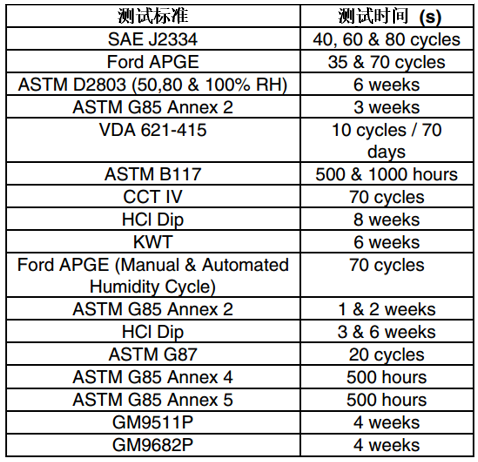 | 测试标准 | 测试时间 (s) |
|---|---|
| SAE J2334 | 40, 60 & 80 cycles |
| Ford APGE | 35 & 70 cycles |
| ASTM D2803 (50,80 & 100% RH) | 6 weeks |
| ASTM G85 Annex 2 | 3 weeks |
| VDA 621-415 | 10 cycles / 70 days |
| ASTM B117 | 500 & 1000 hours |
| CCT IV | 70 cycles |
| HCl Dip | 8 weeks |
| KWT | 6 weeks |
| Ford APGE (Manual & Automated Humidity Cycle) | 70 cycles |
| ASTM G85 Annex 2 | 1 & 2 weeks |
| HCl Dip | 3 & 6 weeks |
| ASTM G87 | 20 cycles |
| ASTM G85 Annex 4 | 500 hours |
| ASTM G85 Annex 5 | 500 hours |
| GM9511P | 4 weeks |
| GM9682P | 4 weeks |